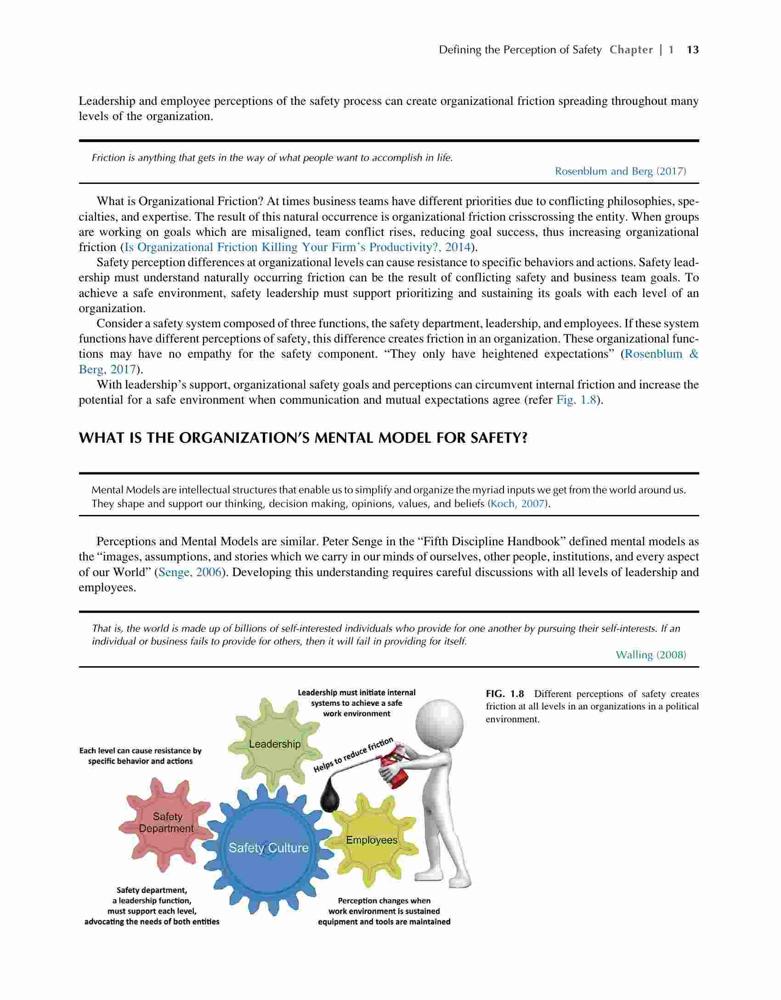 Defining the Perception of Safety Chapter | 1 13

Leadership and employee perceptions of the safety process can create organizational friction spreading throughout many levels of the organization.

Friction is anything that gets in the way of what people want to accomplish in life.

Rosenblum and Berg (2017)

What is Organizational Friction? At times business teams have different priorities due to conflicting philosophies, specialties, and expertise. The result of this natural occurrence is organizational friction crisscrossing the entity. When groups are working on goals which are misaligned, team conflict rises, reducing goal success, thus increasing organizational friction (Is Organizational Friction Killing Your Firm's Productivity?, 2014).

Safety perception differences at organizational levels can cause resistance to specific behaviors and actions. Safety leadership must understand naturally occurring friction can be the result of conflicting safety and business team goals. To achieve a safe environment, safety leadership must support prioritizing and sustaining its goals with each level of an organization.

Consider a safety system composed of three functions, the safety department, leadership, and employees. If these system functions have different perceptions of safety, this difference creates friction in an organization. These organizational functions may have no empathy for the safety component. "They only have heightened expectations" (Rosenblum & Berg, 2017).

With leadership's support, organizational safety goals and perceptions can circumvent internal friction and increase the potential for a safe environment when communication and mutual expectations agree (refer Fig. 1.8).

WHAT IS THE ORGANIZATION'S MENTAL MODEL FOR SAFETY?

Mental Models are intellectual structures that enable us to simplify and organize the myriad inputs we get from the world around us. They shape and support our thinking, decision making, opinions, values, and beliefs (Koch, 2007).

Perceptions and Mental Models are similar. Peter Senge in the "Fifth Discipline Handbook" defined mental models as the "images, assumptions, and stories which we carry in our minds of ourselves, other people, institutions, and every aspect of our World" (Senge, 2006). Developing this understanding requires careful discussions with all levels of leadership and employees.

That is, the world is made up of billions of self-interested individuals who provide for one another by pursuing their self-interests. If an individual or business fails to provide for others, then it will fail in providing for itself.

Walling (2008)

Leadership must initiate internal systems to achieve a safe work environment

Each level can cause resistance by specific behavior and actions

Leadership

Helps to reduce friction

Safety Department

Safety Culture

Employees

Safety department, a leadership function, must support each level, advocating the needs of both entities

Perception changes when work environment is sustained equipment and tools are maintained

FIG. 1.8 Different perceptions of safety creates friction at all levels in an organizations in a political environment.